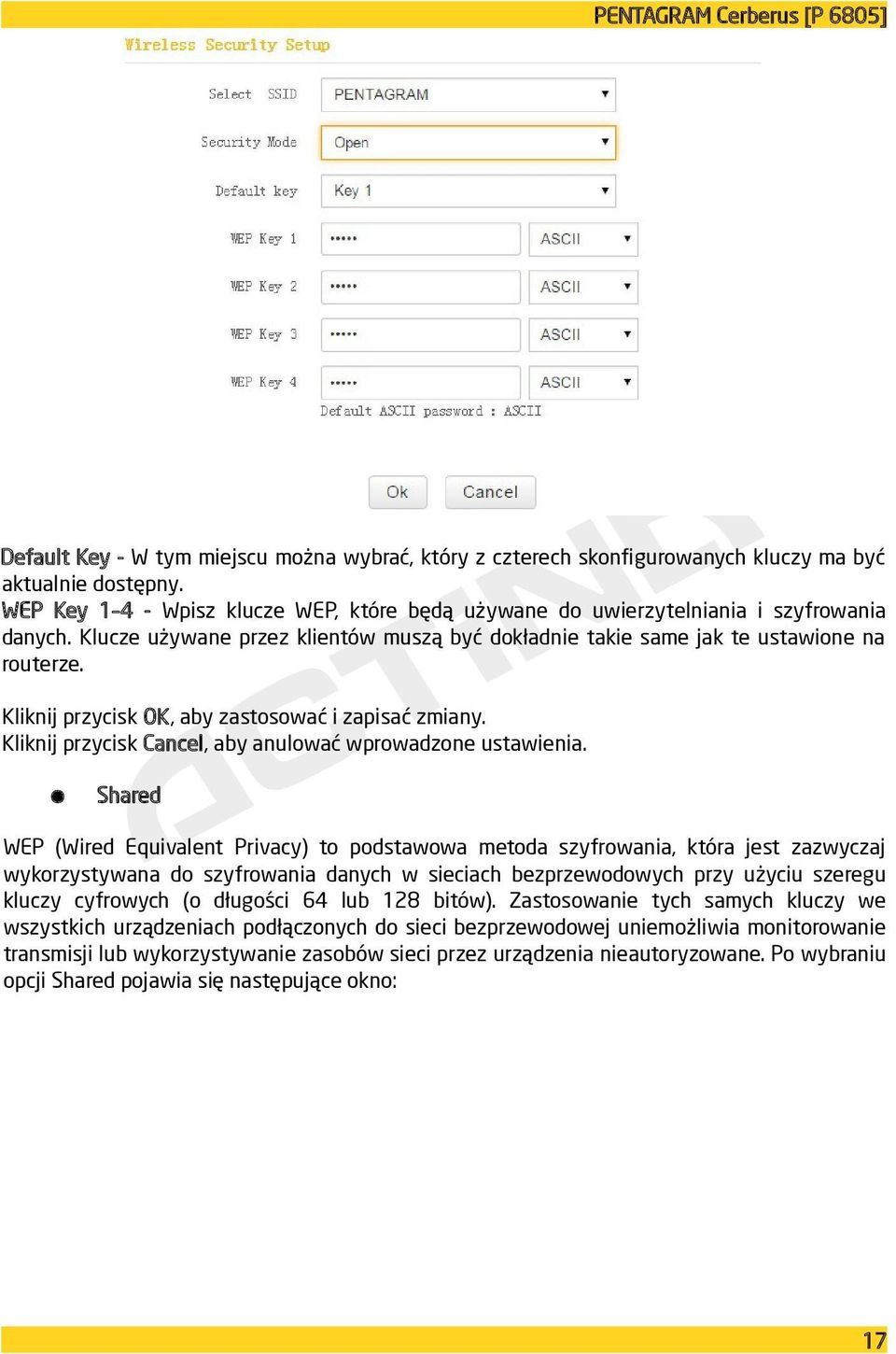 PENTAGRAM Cerberus [P 6805]

Wireless Security Setup

Select SSID PENTAGRAM

Security Mode Open

Default key Key 1

WEP Key 1 ••••• ASCII

WEP Key 2 ••••• ASCII

WEP Key 3 ••••• ASCII

WEP Key 4 ••••• ASCII

Default ASCII password : ASCII

Ok Cancel

Default Key - W tym miejscu można wybrać, który z czterech skonfigurowanych kluczy ma być aktualnie dostępny.
WEP Key 1-4 - Wpisz klucze WEP, które będą używane do uwierzytelniania i szyfrowania danych. Klucze używane przez klientów muszą być dokładnie takie same jak te ustawione na routerze.

Kliknij przycisk OK, aby zastosować i zapisać zmiany.
Kliknij przycisk Cancel, aby anulować wprowadzone ustawienia.

Shared

WEP (Wired Equivalent Privacy) to podstawowa metoda szyfrowania, która jest zazwyczaj wykorzystywana do szyfrowania danych w sieciach bezprzewodowych przy użyciu szeregu kluczy cyfrowych (o długości 64 lub 128 bitów). Zastosowanie tych samych kluczy we wszystkich urządzeniach podłączonych do sieci bezprzewodowej uniemożliwia monitorowanie transmisji lub wykorzystywanie zasobów sieci przez urządzenia nieautoryzowane. Po wybraniu opcji Shared pojawia się następujące okno:

17